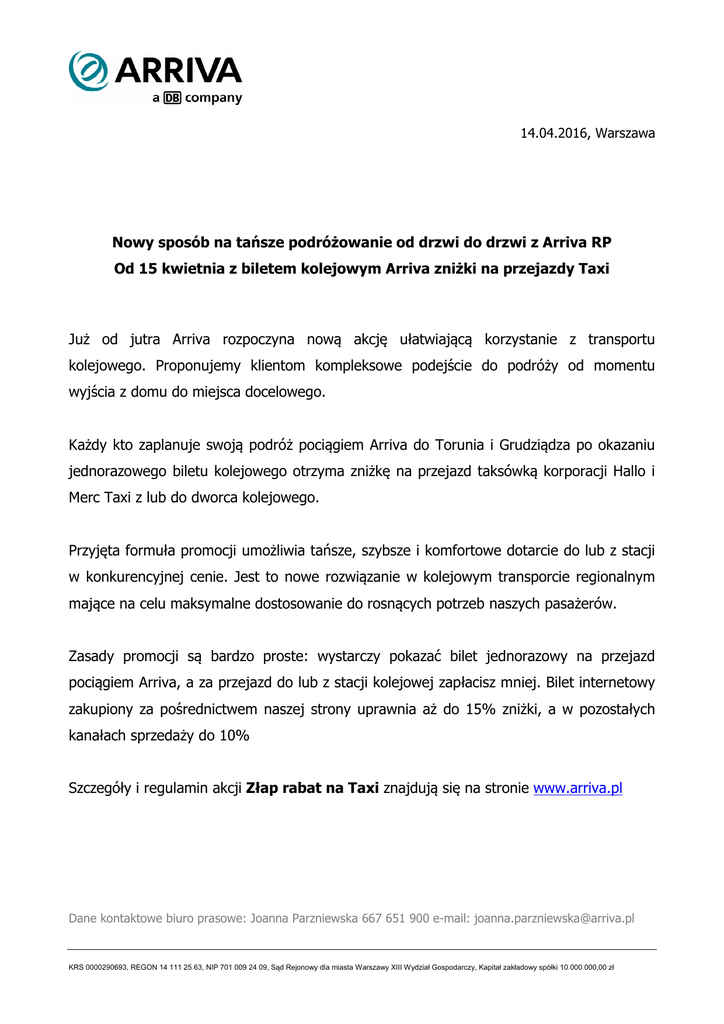 ARRIVA
a DB company

14.04.2016, Warszawa

Nowy sposób na tańsze podróżowanie od drzwi do drzwi z Arriva RP
Od 15 kwietnia z biletem kolejowym Arriva zniżki na przejazdy Taxi

Już od jutra Arriva rozpoczyna nową akcję ułatwiającą korzystanie z transportu kolejowego. Proponujemy klientom kompleksowe podejście do podróży od momentu wyjścia z domu do miejsca docelowego.

Każdy kto zaplanuje swoją podróż pociągiem Arriva do Torunia i Grudziądza po okazaniu jednorazowego biletu kolejowego otrzyma zniżkę na przejazd taksówką korporacji Hallo i Merc Taxi z lub do dworca kolejowego.

Przyjęta formuła promocji umożliwia tańsze, szybsze i komfortowe dotarcie do lub z stacji w konkurencyjnej cenie. Jest to nowe rozwiązanie w kolejowym transporcie regionalnym mające na celu maksymalne dostosowanie do rosnących potrzeb naszych pasażerów.

Zasady promocji są bardzo proste: wystarczy pokazać bilet jednorazowy na przejazd pociągiem Arriva, a za przejazd do lub z stacji kolejowej zapłacisz mniej. Bilet internetowy zakupiony za pośrednictwem naszej strony uprawnia aż do 15% zniżki, a w pozostałych kanałach sprzedaży do 10%

Szczegóły i regulamin akcji Złap rabat na Taxi znajdują się na stronie www.arriva.pl

Dane kontaktowe biuro prasowe: Joanna Parzniewska 667 651 900 e-mail: joanna.parzniewska@arriva.pl

KRS 0000290693, REGON 14 111 25 63, NIP 701 009 24 09, Sąd Rejonowy dla miasta Warszawy XIII Wydział Gospodarczy, Kapitał zakładowy spółki 10 000 000,00 zł